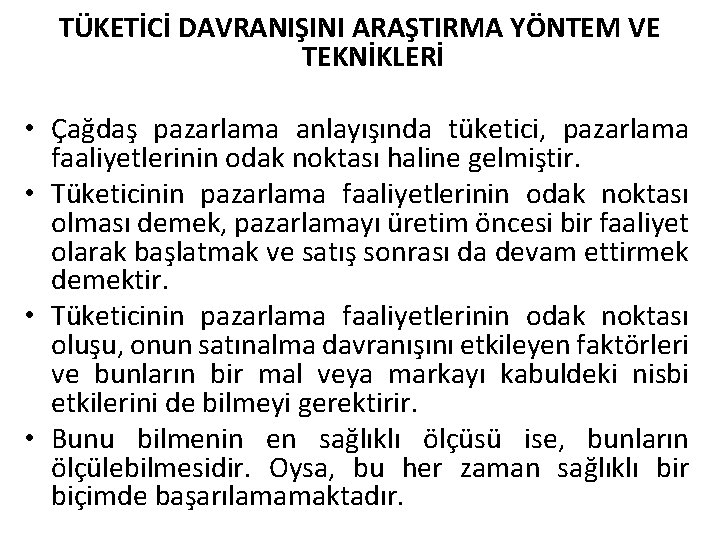 TÜKETİCİ DAVRANIŞINI ARAŞTIRMA YÖNTEM VE TEKNİKLERİ

• Çağdaş pazarlama anlayışında tüketici, pazarlama faaliyetlerinin odak noktası haline gelmiştir.

• Tüketicinin pazarlama faaliyetlerinin odak noktası olması demek, pazarlamayı üretim öncesi bir faaliyet olarak başlatmak ve satış sonrası da devam ettirmek demektir.

• Tüketicinin pazarlama faaliyetlerinin odak noktası oluşu, onun satınalma davranışını etkileyen faktörleri ve bunların bir mal veya markayı kabuldeki nisbi etkilerini de bilmeyi gerektirir.

• Bunu bilmenin en sağlıklı ölçüsü ise, bunların ölçülebilmesidir. Oysa, bu her zaman sağlıklı bir biçimde başarılamamaktadır.